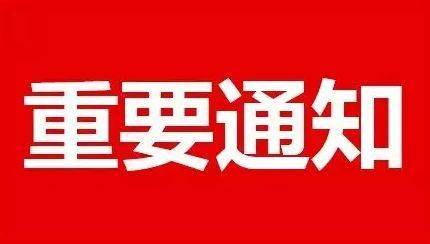 重要通知